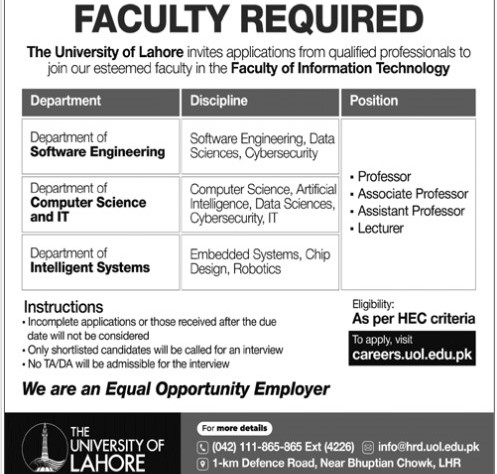 FACULTY REQUIRED

The University of Lahore invites applications from qualified professionals to join our esteemed faculty in the Faculty of Information Technology

| Department | Discipline | Position |
|---|---|---|
| Department of Software Engineering | Software Engineering, Data Sciences, Cybersecurity | • Professor • Associate Professor • Assistant Professor • Lecturer |
| Department of Computer Science and IT | Computer Science, Artificial Intelligence, Data Sciences, Cybersecurity, IT | |
| Department of Intelligent Systems | Embedded Systems, Chip Design, Robotics | |

Instructions
• Incomplete applications or those received after the due date will not be considered
• Only shortlisted candidates will be called for an interview
• No TA/DA will be admissible for the interview

Eligibility:
As per HEC criteria

To apply, visit
careers.uol.edu.pk

We are an Equal Opportunity Employer

THE UNIVERSITY OF LAHORE

For more details
(042) 111-865-865 Ext (4226)
info@hrd.uol.edu.pk
1-km Defence Road, Near Bhuptian Chowk, LHR